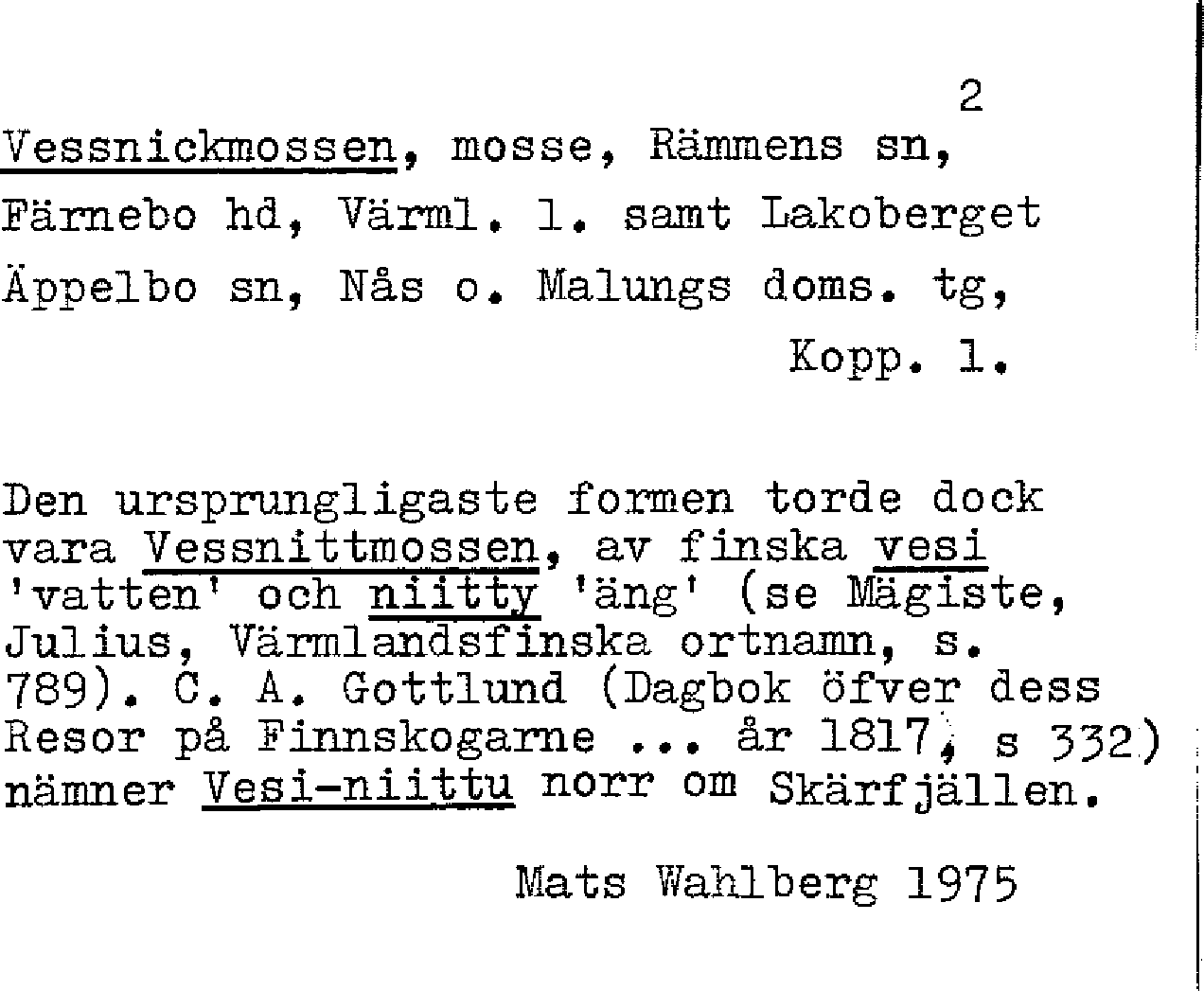 2

Vessnickmossen, mosse, Rämmens sn, Färnebo hd, Värml. l. samt Lakoberget Äppelbo sn, Nås o. Malungs doms. tg, Kopp. l.

Den ursprungligaste formen torde dock vara Vessnittmossen, av finska vesi 'vatten' och niitty 'äng' (se Mägiste, Julius, Värmlandsfinska ortnamn, s. 789). C. A. Gottlund (Dagbok öfver dess Resor på Finnskogarne ... år 1817, s 332) nämner Vesi-niittu norr om Skärfjällen.

Mats Wahlberg 1975